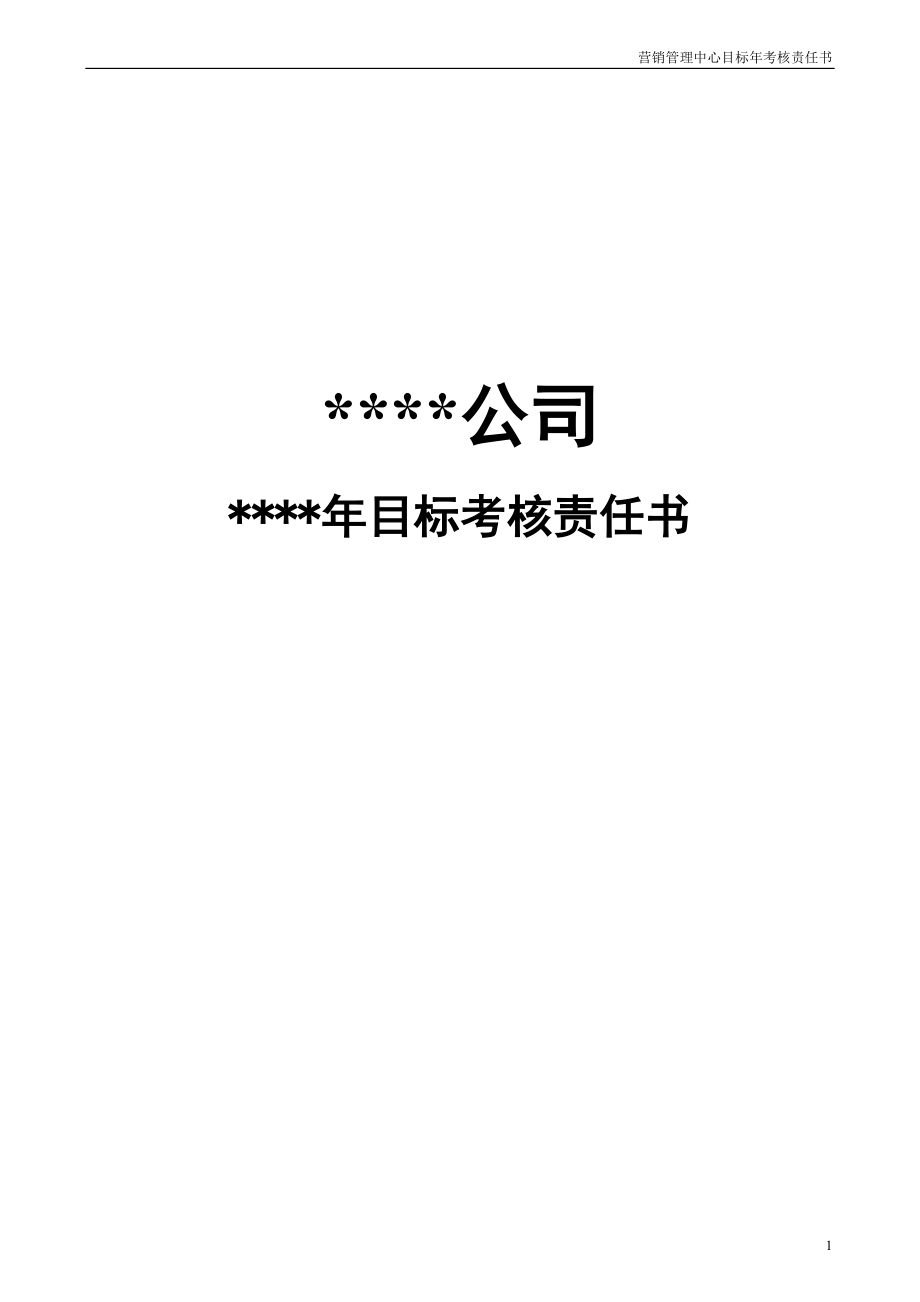 营销管理中心目标年考核责任书

\*\*\*\*公司

\*\*\*\*年目标考核责任书

1